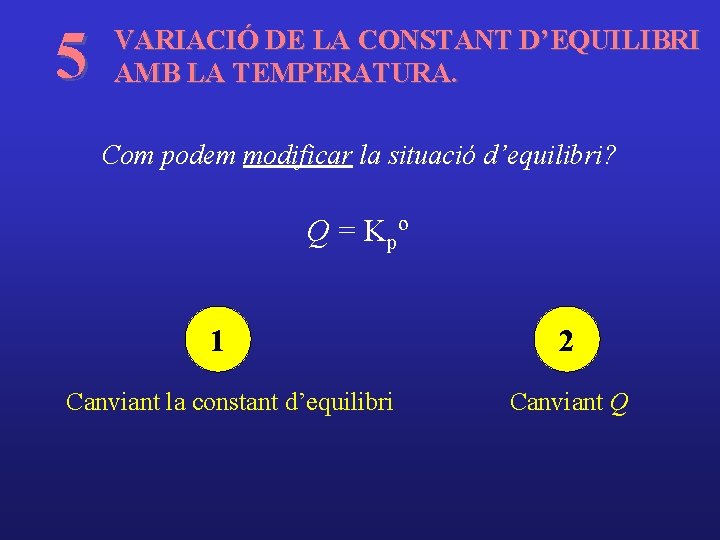 5 VARIACIÓ DE LA CONSTANT D'EQUILIBRI AMB LA TEMPERATURA.

Com podem modificar la situació d'equilibri?

$Q = K_p^o$

1

Canviant la constant d'equilibri

2

Canviant Q